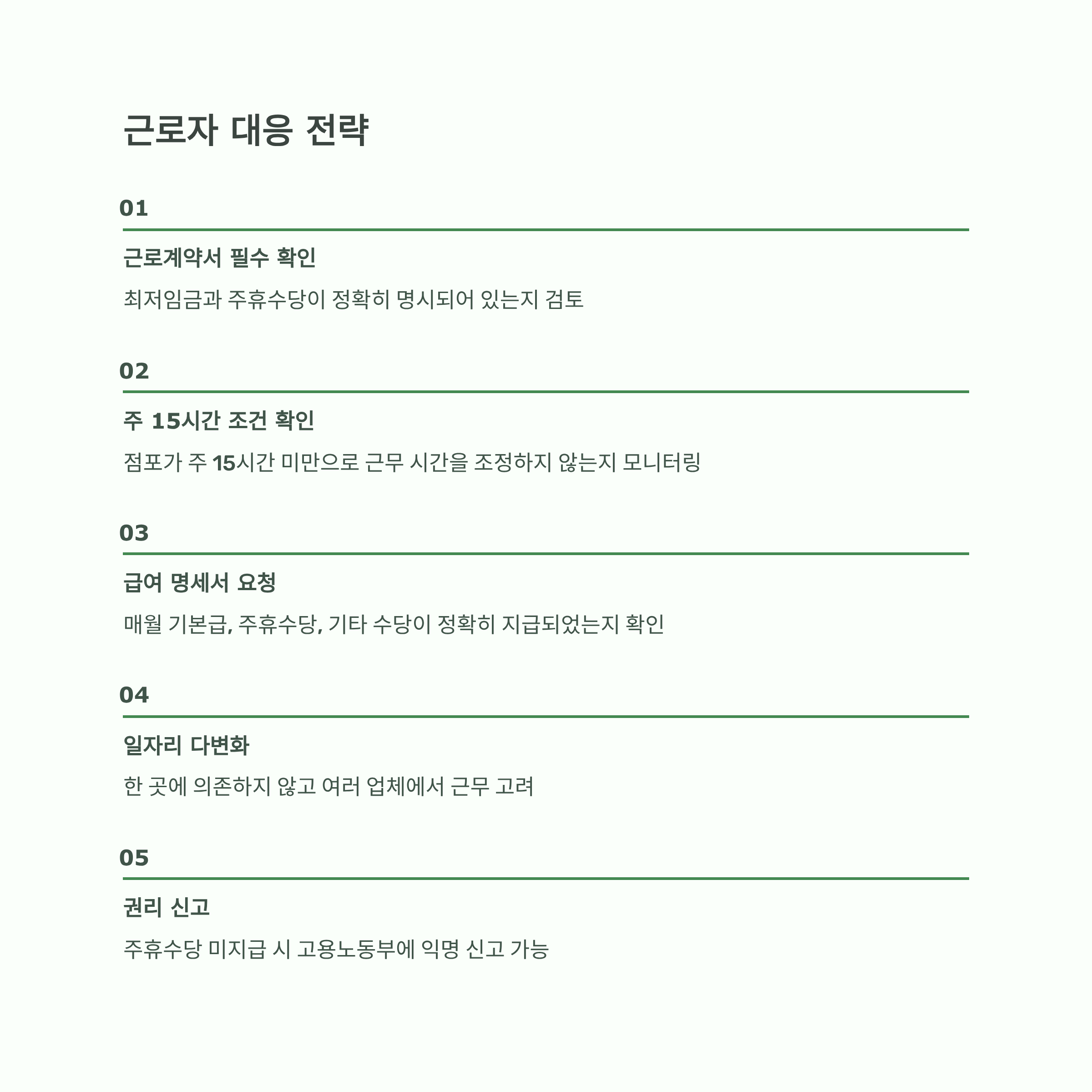 근로자 대응 전략

01

근로계약서 필수 확인

최저임금과 주휴수당이 정확히 명시되어 있는지 검토

02

주 15시간 조건 확인

점포가 주 15시간 미만으로 근무 시간을 조정하지 않는지 모니터링

03

급여 명세서 요청

매월 기본급, 주휴수당, 기타 수당이 정확히 지급되었는지 확인

04

일자리 다변화

한 곳에 의존하지 않고 여러 업체에서 근무 고려

05

권리 신고

주휴수당 미지급 시 고용노동부에 익명 신고 가능